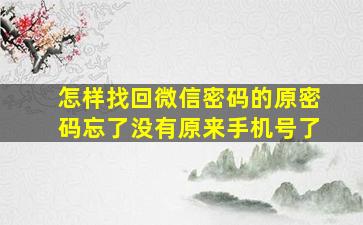 怎样找回微信密码的原密码忘了没有原来手机号了